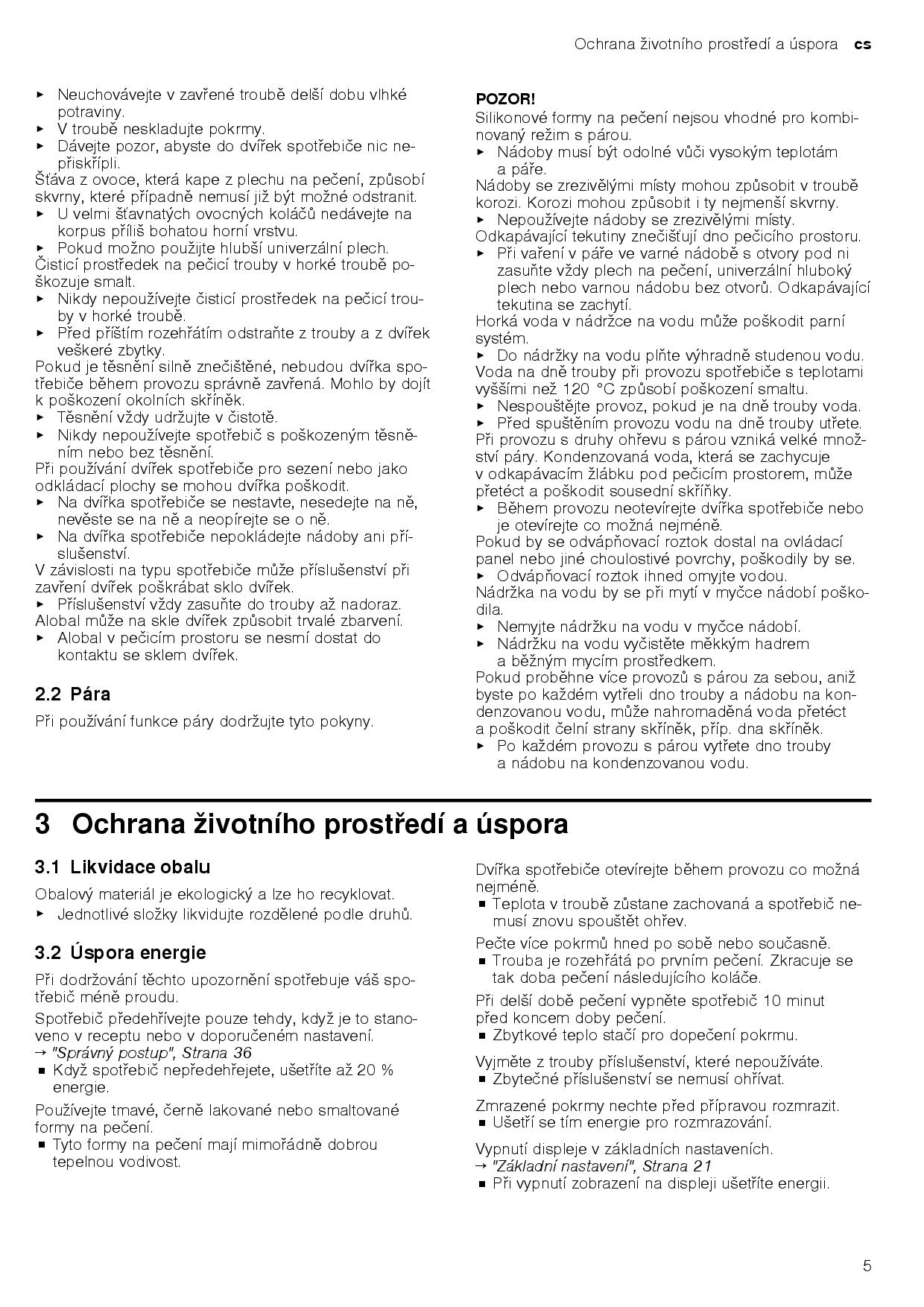 Ochrana životního prostředí a úspora cs

▶ Neuchovávejte v zavřené troubě delší dobu vlhké potraviny.
▶ V troubě neskladujte pokrmy.
▶ Dávejte pozor, abyste do dvířek spotřebiče nic nepřiskřípli.
Šťáva z ovoce, která kape z plechu na pečení, způsobí skvrny, které případně nemusí již být možné odstranit.
▶ U velmi šťavnatých ovocných koláčů nedávejte na korpus příliš bohatou horní vrstvu.
▶ Pokud možno použijte hlubší univerzální plech.
Čisticí prostředek na pečicí trouby v horké troubě poškozuje smalt.
▶ Nikdy nepoužívejte čisticí prostředek na pečicí trouby v horké troubě.
▶ Před příštím rozehřátím odstraňte z trouby a z dvířek veškeré zbytky.
Pokud je těsnění silně znečištěné, nebudou dvířka spotřebiče během provozu správně zavřená. Mohlo by dojít k poškození okolních skříněk.
▶ Těsnění vždy udržujte v čistotě.
▶ Nikdy nepoužívejte spotřebič s poškozeným těsněním nebo bez těsnění.
Při používání dvířek spotřebiče pro sezení nebo jako odkládací plochy se mohou dvířka poškodit.
▶ Na dvířka spotřebiče se nestavte, nesedejte na ně, nevěste se na ně a neopírejte se o ně.
▶ Na dvířka spotřebiče nepokládejte nádoby ani příslušenství.
V závislosti na typu spotřebiče může příslušenství při zavření dvířek poškrábat sklo dvířek.
▶ Příslušenství vždy zasuňte do trouby až nadoraz.
Alobal může na skle dvířek způsobit trvalé zbarvení.
▶ Alobal v pečicím prostoru se nesmí dostat do kontaktu se sklem dvířek.

2.2 Pára

Při používání funkce páry dodržujte tyto pokyny.

POZOR!
Silikonové formy na pečení nejsou vhodné pro kombinovaný režim s párou.
▶ Nádoby musí být odolné vůči vysokým teplotám a páře.
Nádoby se zrezivělými místy mohou způsobit v troubě korozi. Korozi mohou způsobit i ty nejmenší skvrny.
▶ Nepoužívejte nádoby se zrezivělými místy.
Odkapávající tekutiny znečišťují dno pečicího prostoru.
▶ Při vaření v páře ve varné nádobě s otvory pod ni zasuňte vždy plech na pečení, univerzální hluboký plech nebo varnou nádobu bez otvorů. Odkapávající tekutina se zachytí.
Horká voda v nádržce na vodu může poškodit parní systém.
▶ Do nádržky na vodu plňte výhradně studenou vodu.
Voda na dně trouby při provozu spotřebiče s teplotami vyššími než 120 °C způsobí poškození smaltu.
▶ Nespouštějte provoz, pokud je na dně trouby voda.
▶ Před spuštěním provozu vodu na dně trouby utřete.
Při provozu s druhy ohřevu s párou vzniká velké množství páry. Kondenzovaná voda, která se zachycuje v odkapávacím žlábku pod pečicím prostorem, může přetéct a poškodit sousední skříňky.
▶ Během provozu neotevírejte dvířka spotřebiče nebo je otevírejte co možná nejméně.
Pokud by se odvápňovací roztok dostal na ovládací panel nebo jiné choulostivé povrchy, poškodily by se.
▶ Odvápňovací roztok ihned omyjte vodou.
Nádržka na vodu by se při mytí v myčce nádobí poškodila.
▶ Nemyjte nádržku na vodu v myčce nádobí.
▶ Nádržku na vodu vyčistěte měkkým hadrem a běžným mycím prostředkem.
Pokud proběhne více provozů s párou za sebou, aniž byste po každém vytřeli dno trouby a nádobu na kondenzovanou vodu, může nahromaděná voda přetéct a poškodit čelní strany skříněk, příp. dna skříněk.
▶ Po každém provozu s párou vytřete dno trouby a nádobu na kondenzovanou vodu.

3 Ochrana životního prostředí a úspora

3.1 Likvidace obalu

Obalový materiál je ekologický a lze ho recyklovat.
▶ Jednotlivé složky likvidujte rozdělené podle druhů.

3.2 Úspora energie

Při dodržování těchto upozornění spotřebuje váš spotřebič méně proudu.

Spotřebič předehřívejte pouze tehdy, když je to stanoveno v receptu nebo v doporučeném nastavení.
→ "Správný postup", Strana 36
■ Když spotřebič nepředehřejete, ušetříte až 20 % energie.

Používejte tmavé, černě lakované nebo smaltované formy na pečení.
■ Tyto formy na pečení mají mimořádně dobrou tepelnou vodivost.

Dvířka spotřebiče otevírejte během provozu co možná nejméně.
■ Teplota v troubě zůstane zachovaná a spotřebič nemusí znovu spouštět ohřev.

Pečte více pokrmů hned po sobě nebo současně.
■ Trouba je rozehřátá po prvním pečení. Zkracuje se tak doba pečení následujícího koláče.

Při delší době pečení vypněte spotřebič 10 minut před koncem doby pečení.
■ Zbytkové teplo stačí pro dopečení pokrmu.

Vyjměte z trouby příslušenství, které nepoužíváte.
■ Zbytečné příslušenství se nemusí ohřívat.

Zmrazené pokrmy nechte před přípravou rozmrazit.
■ Ušetří se tím energie pro rozmrazování.

Vypnutí displeje v základních nastaveních.
→ "Základní nastavení", Strana 21
■ Při vypnutí zobrazení na displeji ušetříte energii.

5